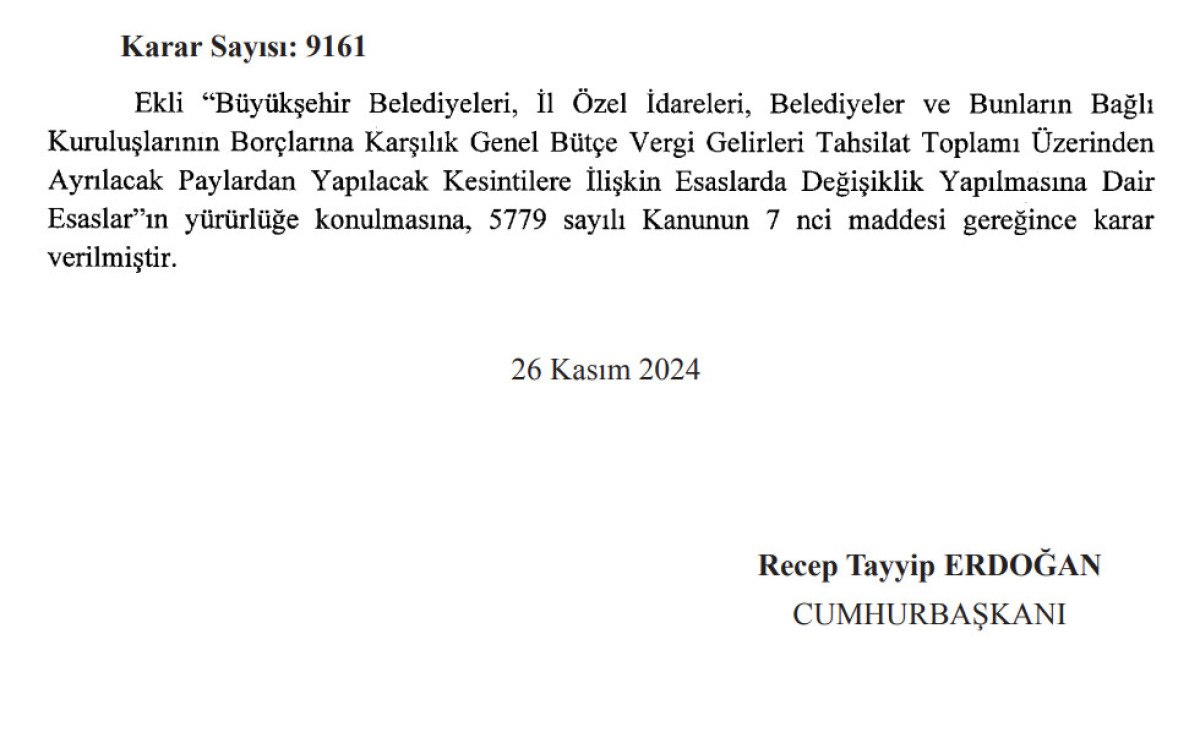 Karar Sayısı: 9161

Ekli “Büyükşehir Belediyeleri, İl Özel İdareleri, Belediyeler ve Bunların Bağlı Kuruluşlarının Borçlarına Karşılık Genel Bütçe Vergi Gelirleri Tahsilat Toplamı Üzerinden Ayrılacak Paylardan Yapılacak Kesintilere İlişkin Esaslarda Değişiklik Yapılmasına Dair Esaslar”ın yürürlüğe konulmasına, 5779 sayılı Kanunun 7 nci maddesi gereğince karar verilmiştir.

26 Kasım 2024

Recep Tayyip ERDOĞAN
CUMHURBAŞKANI